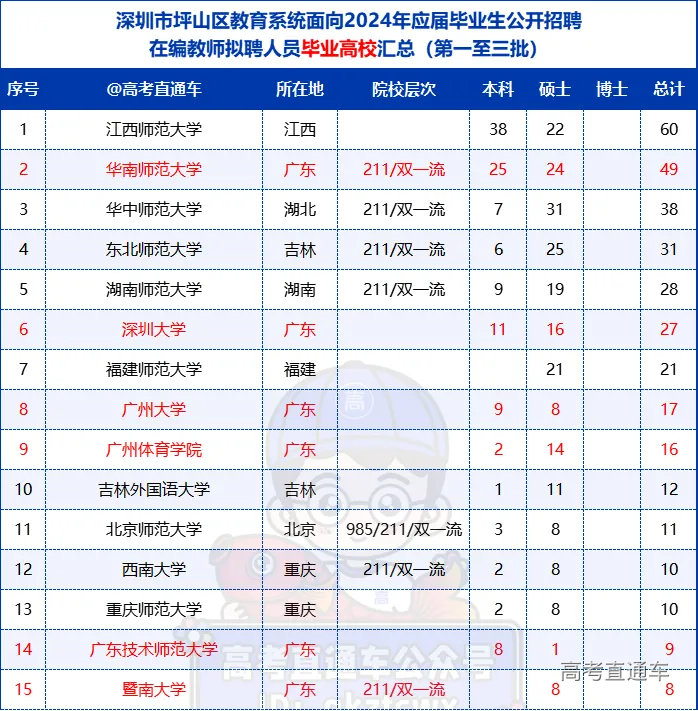 深圳市坪山区教育系统面向2024年应届毕业生公开招聘
在编教师拟聘人员毕业高校汇总（第一至三批）

| 序号 | @高考直通车 | 所在地 | 院校层次 | 本科 | 硕士 | 博士 | 总计 |
|---|---|---|---|---|---|---|---|
| 1 | 江西师范大学 | 江西 | | 38 | 22 | | 60 |
| 2 | 华南师范大学 | 广东 | 211/双一流 | 25 | 24 | | 49 |
| 3 | 华中师范大学 | 湖北 | 211/双一流 | 7 | 31 | | 38 |
| 4 | 东北师范大学 | 吉林 | 211/双一流 | 6 | 25 | | 31 |
| 5 | 湖南师范大学 | 湖南 | 211/双一流 | 9 | 19 | | 28 |
| 6 | 深圳大学 | 广东 | | 11 | 16 | | 27 |
| 7 | 福建师范大学 | 福建 | | | 21 | | 21 |
| 8 | 广州大学 | 广东 | | 9 | 8 | | 17 |
| 9 | 广州体育学院 | 广东 | | 2 | 14 | | 16 |
| 10 | 吉林外国语大学 | 吉林 | | 1 | 11 | | 12 |
| 11 | 北京师范大学 | 北京 | 985/211/双一流 | 3 | 8 | | 11 |
| 12 | 西南大学 | 重庆 | 211/双一流 | 2 | 8 | | 10 |
| 13 | 重庆师范大学 | 重庆 | | 2 | 8 | | 10 |
| 14 | 广东技术师范大学 | 广东 | | 8 | 1 | | 9 |
| 15 | 暨南大学 | 广东 | 211/双一流 | | 8 | | 8 |

高考直通车公众号
高考直通车